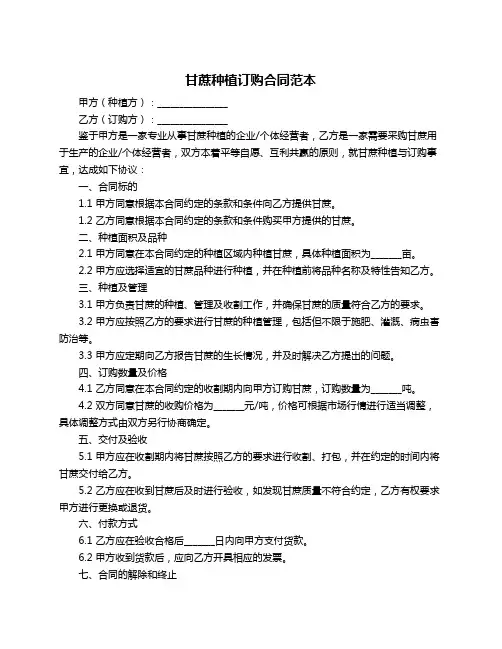 甘蔗种植订购合同范本

甲方（种植方）：______________

乙方（订购方）：______________

鉴于甲方是一家专业从事甘蔗种植的企业/个体经营者，乙方是一家需要采购甘蔗用于生产的企业/个体经营者，双方本着平等自愿、互利共赢的原则，就甘蔗种植与订购事宜，达成如下协议：

一、合同标的

1.1 甲方同意根据本合同约定的条款和条件向乙方提供甘蔗。

1.2 乙方同意根据本合同约定的条款和条件购买甲方提供的甘蔗。

二、种植面积及品种

2.1 甲方同意在本合同约定的种植区域内种植甘蔗，具体种植面积为______亩。

2.2 甲方应选择适宜的甘蔗品种进行种植，并在种植前将品种名称及特性告知乙方。

三、种植及管理

3.1 甲方负责甘蔗的种植、管理及收割工作，并确保甘蔗的质量符合乙方的要求。

3.2 甲方应按照乙方的要求进行甘蔗的种植管理，包括但不限于施肥、灌溉、病虫害防治等。

3.3 甲方应定期向乙方报告甘蔗的生长情况，并及时解决乙方提出的问题。

四、订购数量及价格

4.1 乙方同意在本合同约定的收割期内向甲方订购甘蔗，订购数量为______吨。

4.2 双方同意甘蔗的收购价格为______元/吨，价格可根据市场行情进行适当调整，具体调整方式由双方另行协商确定。

五、交付及验收

5.1 甲方应在收割期内将甘蔗按照乙方的要求进行收割、打包，并在约定的时间内将甘蔗交付给乙方。

5.2 乙方应在收到甘蔗后及时进行验收，如发现甘蔗质量不符合约定，乙方有权要求甲方进行更换或退货。

六、付款方式

6.1 乙方应在验收合格后______日内向甲方支付货款。

6.2 甲方收到货款后，应向乙方开具相应的发票。

七、合同的解除和终止